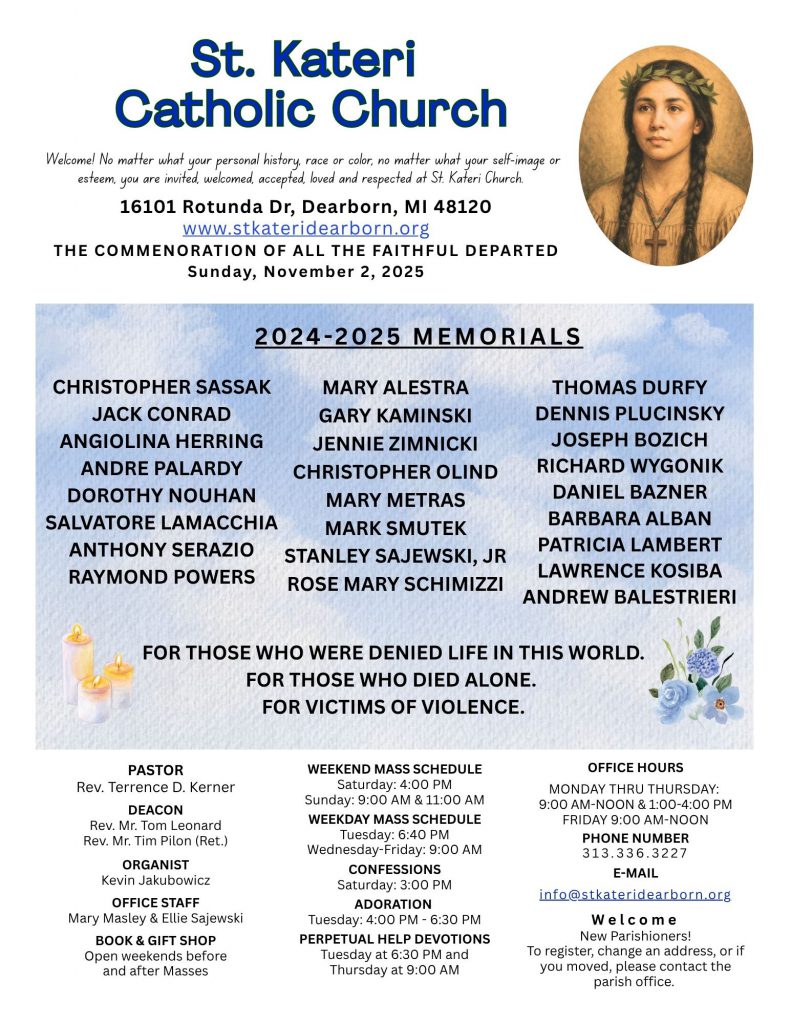 St. Kateri Catholic Church

Welcome! No matter what your personal history, race or color, no matter what your self-image or esteem, you are invited, welcomed, accepted, loved and respected at St. Kateri Church.

16101 Rotunda Dr, Dearborn, MI 48120
www.stkateridearborn.org
THE COMMENORATION OF ALL THE FAITHFUL DEPARTED
Sunday, November 2, 2025

2024-2025 MEMORIALS

CHRISTOPHER SASSAK
JACK CONRAD
ANGIOLINA HERRING
ANDRE PALARDY
DOROTHY NOUHAN
SALVATORE LAMACCHIA
ANTHONY SERAZIO
RAYMOND POWERS

MARY ALESTRA
GARY KAMINSKI
JENNIE ZIMNICKI
CHRISTOPHER OLIND
MARY METRAS
MARK SMUTEK
STANLEY SAJEWSKI, JR
ROSE MARY SCHIMIZZI

THOMAS DURFY
DENNIS PLUCINSKY
JOSEPH BOZICH
RICHARD WYGONIK
DANIEL BAZNER
BARBARA ALBAN
PATRICIA LAMBERT
LAWRENCE KOSIBA
ANDREW BALESTRIERI

FOR THOSE WHO WERE DENIED LIFE IN THIS WORLD.
FOR THOSE WHO DIED ALONE.
FOR VICTIMS OF VIOLENCE.

PASTOR
Rev. Terrence D. Kerner
DEACON
Rev. Mr. Tom Leonard
Rev. Mr. Tim Pilon (Ret.)
ORGANIST
Kevin Jakubowicz
OFFICE STAFF
Mary Masley & Ellie Sajewski
BOOK & GIFT SHOP
Open weekends before and after Masses

WEEKEND MASS SCHEDULE
Saturday: 4:00 PM
Sunday: 9:00 AM & 11:00 AM
WEEKDAY MASS SCHEDULE
Tuesday: 6:40 PM
Wednesday-Friday: 9:00 AM
CONFESSIONS
Saturday: 3:00 PM
ADORATION
Tuesday: 4:00 PM - 6:30 PM
PERPETUAL HELP DEVOTIONS
Tuesday at 6:30 PM and Thursday at 9:00 AM

OFFICE HOURS
MONDAY THRU THURSDAY:
9:00 AM-NOON & 1:00-4:00 PM
FRIDAY 9:00 AM-NOON
PHONE NUMBER
313.336.3227
E-MAIL
info@stkateridearborn.org
Welcome
New Parishioners!
To register, change an address, or if you moved, please contact the parish office.